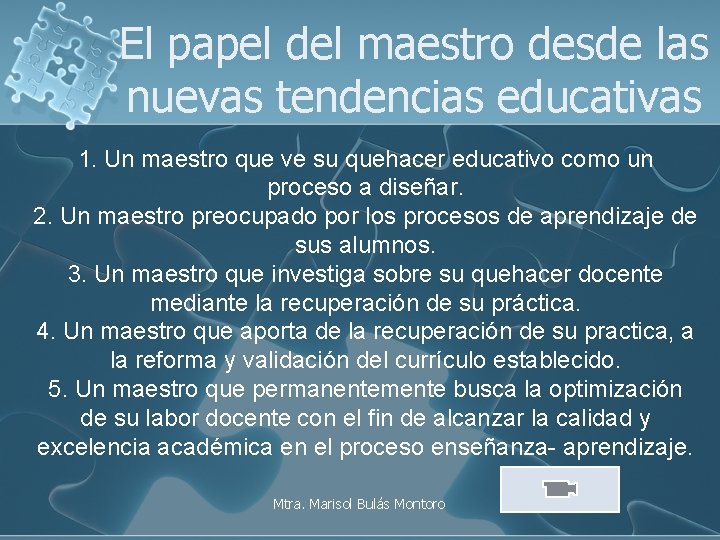 El papel del maestro desde las nuevas tendencias educativas

1. Un maestro que ve su quehacer educativo como un proceso a diseñar.
2. Un maestro preocupado por los procesos de aprendizaje de sus alumnos.
3. Un maestro que investiga sobre su quehacer docente mediante la recuperación de su práctica.
4. Un maestro que aporta de la recuperación de su practica, a la reforma y validación del currículo establecido.
5. Un maestro que permanentemente busca la optimización de su labor docente con el fin de alcanzar la calidad y excelencia académica en el proceso enseñanza- aprendizaje.

Mtra. Marisol Bulás Montoro